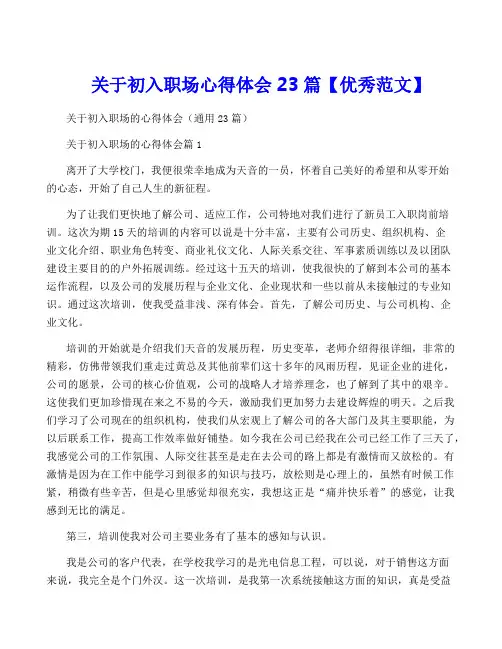 关于初入职场心得体会 23 篇【优秀范文】

关于初入职场的心得体会（通用 23 篇）

关于初入职场的心得体会篇 1

离开了大学校门，我便很荣幸地成为天音的一员，怀着自己美好的希望和从零开始的心态，开始了自己人生的新征程。

为了让我们更快地了解公司、适应工作，公司特地对我们进行了新员工入职岗前培训。这次为期 15 天的培训的内容可以说是十分丰富，主要有公司历史、组织机构、企业文化介绍、职业角色转变、商业礼仪文化、人际关系交往、军事素质训练以及以团队建设主要目的的户外拓展训练。经过这十五天的培训，使我很快的了解到本公司的基本运作流程，以及公司的发展历程与企业文化、企业现状和一些以前从未接触过的专业知识。通过这次培训，使我受益非浅、深有体会。首先，了解公司历史、与公司机构、企业文化。

培训的开始就是介绍我们天音的发展历程，历史变革，老师介绍得很详细，非常的精彩，仿佛带领我们重走过黄总及其他前辈们这十多年的风雨历程，见证企业的进化，公司的愿景，公司的核心价值观，公司的战略人才培养理念，也了解到了其中的艰辛。这使我们更加珍惜现在来之不易的今天，激励我们更加努力去建设辉煌的明天。之后我们学习了公司现在的组织机构，使我们从宏观上了解公司的各大部门及其主要职能，为以后联系工作，提高工作效率做好铺垫。如今我在公司已经我在公司已经工作了三天了，我感觉公司的工作氛围、人际交往甚至是走在去公司的路上都是有激情而又放松的。有激情是因为在工作中能学习到很多的知识与技巧，放松则是心理上的，虽然有时候工作紧，稍微有些辛苦，但是心里感觉却很充实，我想这正是“痛并快乐着”的感觉，让我感到无比的满足。

第三，培训使我对公司主要业务有了基本的感知与认识。

我是公司的客户代表，在学校我学习的是光电信息工程，可以说，对于销售这方面来说，我完全是个门外汉。这一次培训，是我第一次系统接触这方面的知识，真是受益